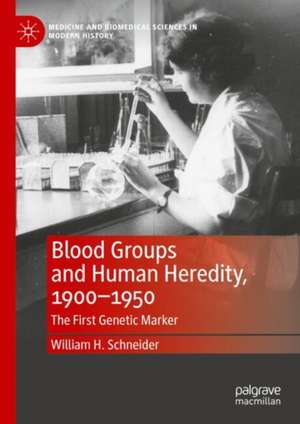 MEDICINE AND BIOMEDICAL SCIENCES IN MODERN HISTORY

Blood Groups and Human Heredity, 1900–1950

The First Genetic Marker

William H. Schneider

palgrave macmillan